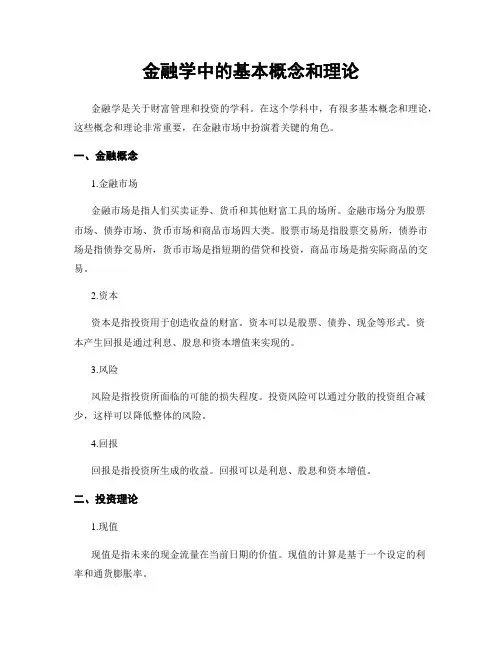 金融学中的基本概念和理论

金融学是关于财富管理和投资的学科。在这个学科中，有很多基本概念和理论，这些概念和理论非常重要，在金融市场中扮演着关键的角色。

一、金融概念

1.金融市场

金融市场是指人们买卖证券、货币和其他财富工具的场所。金融市场分为股票市场、债券市场、货币市场和商品市场四大类。股票市场是指股票交易所，债券市场是指债券交易所，货币市场是指短期的借贷和投资，商品市场是指实际商品的交易。

2.资本

资本是指投资用于创造收益的财富。资本可以是股票、债券、现金等形式。资本产生回报是通过利息、股息和资本增值来实现的。

3.风险

风险是指投资所面临的可能的损失程度。投资风险可以通过分散的投资组合减少，这样可以降低整体的风险。

4.回报

回报是指投资所生成的收益。回报可以是利息、股息和资本增值。

二、投资理论

1.现值

现值是指未来的现金流量在当前日期的价值。现值的计算是基于一个设定的利率和通货膨胀率。